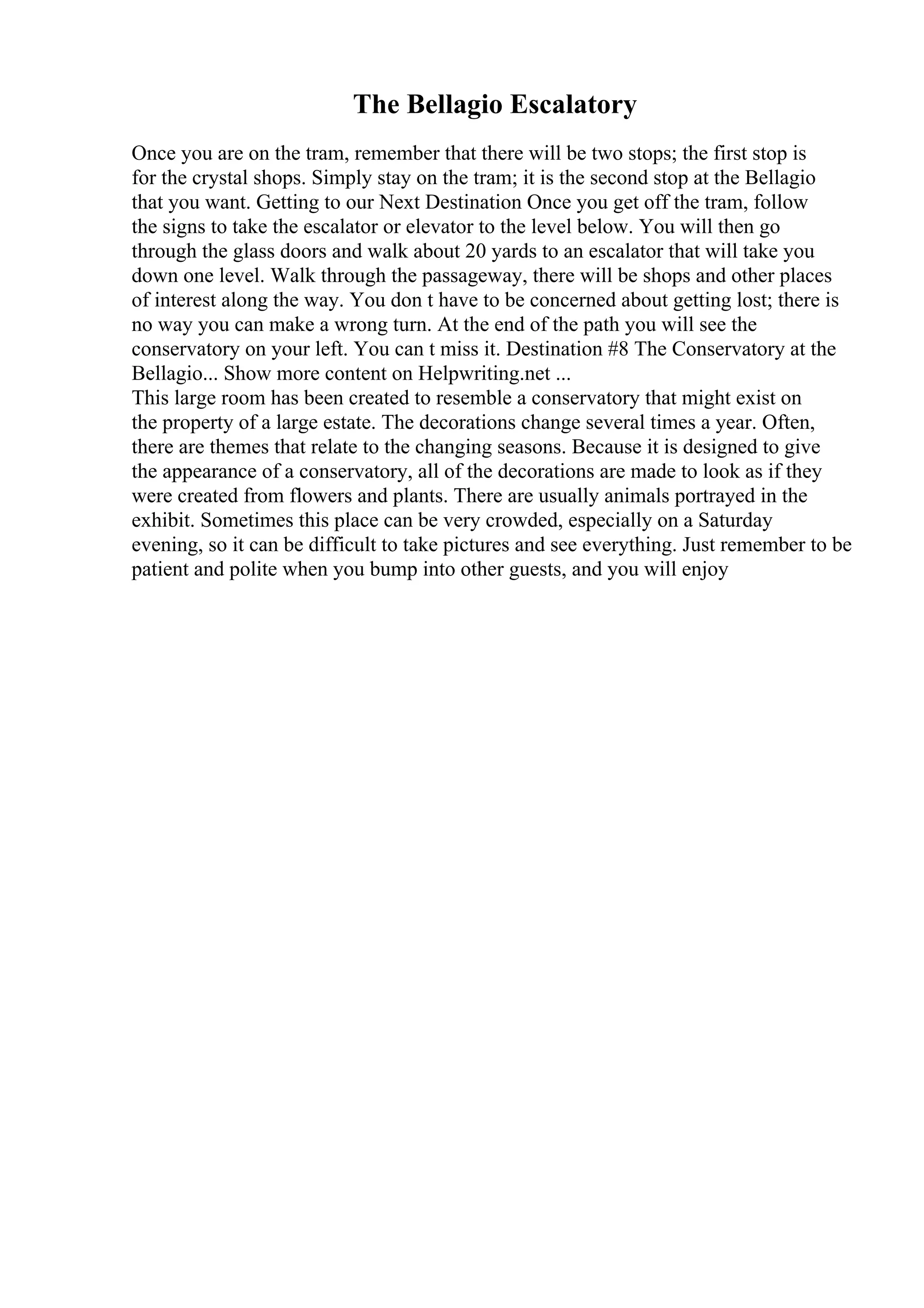 The Bellagio Escalatory

Once you are on the tram, remember that there will be two stops; the first stop is for the crystal shops. Simply stay on the tram; it is the second stop at the Bellagio that you want. Getting to our Next Destination Once you get off the tram, follow the signs to take the escalator or elevator to the level below. You will then go through the glass doors and walk about 20 yards to an escalator that will take you down one level. Walk through the passageway, there will be shops and other places of interest along the way. You don t have to be concerned about getting lost; there is no way you can make a wrong turn. At the end of the path you will see the conservatory on your left. You can t miss it. Destination #8 The Conservatory at the Bellagio... Show more content on Helpwriting.net ...
This large room has been created to resemble a conservatory that might exist on the property of a large estate. The decorations change several times a year. Often, there are themes that relate to the changing seasons. Because it is designed to give the appearance of a conservatory, all of the decorations are made to look as if they were created from flowers and plants. There are usually animals portrayed in the exhibit. Sometimes this place can be very crowded, especially on a Saturday evening, so it can be difficult to take pictures and see everything. Just remember to be patient and polite when you bump into other guests, and you will enjoy